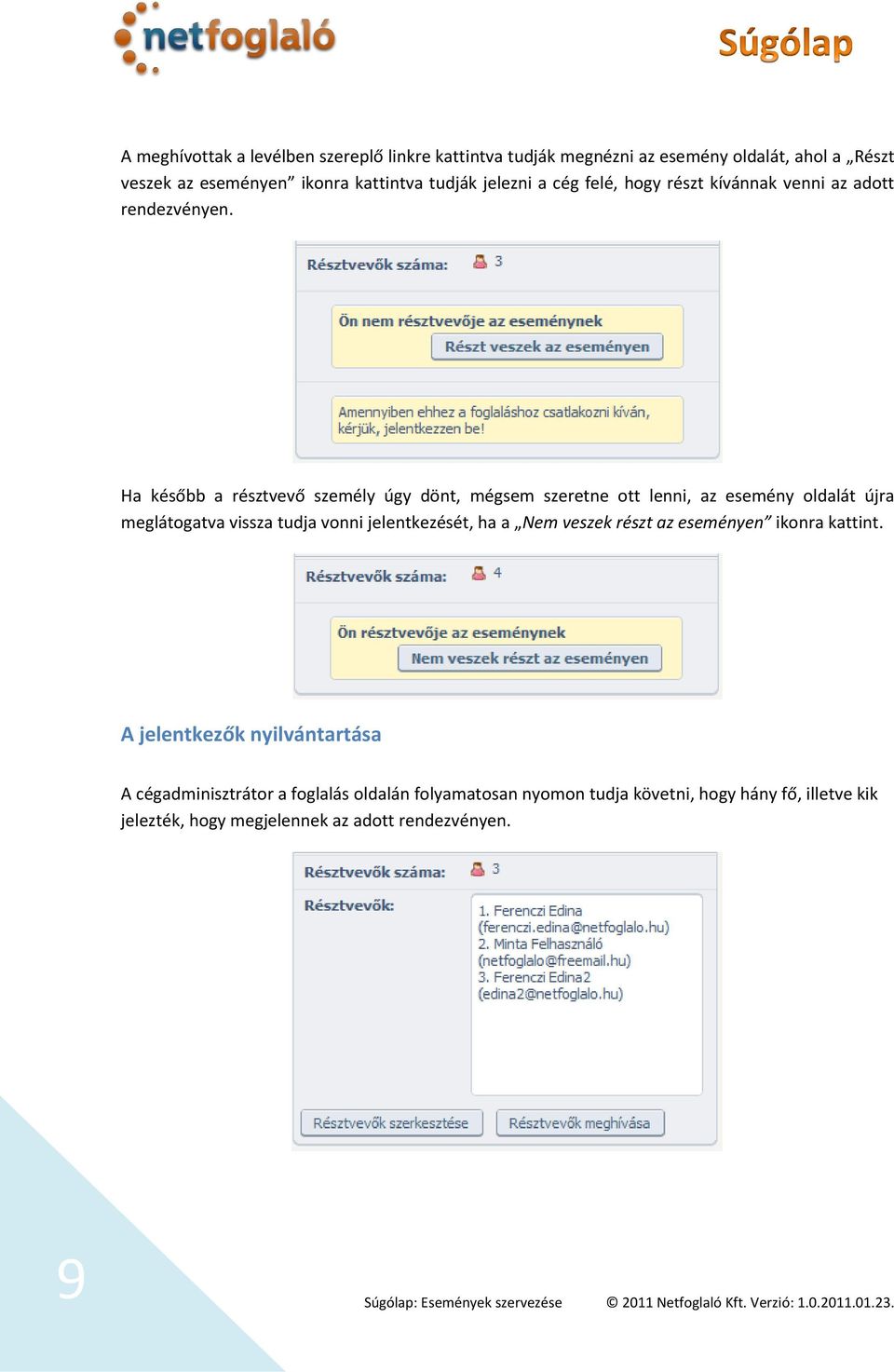 netfoglaló

Súgólap

A meghívottak a levélben szereplő linkre kattintva tudják megnézni az esemény oldalát, ahol a „Részt veszek az eseményen” ikonra kattintva tudják jelezni a cég felé, hogy részt kívánnak venni az adott rendezvényen.

Résztvevők száma: 3

Ön nem résztvevője az eseménynek

Részt veszek az eseményen

Amennyiben ehhez a foglaláshoz csatlakozni kíván, kérjük, jelentkezzen be!

Ha később a résztvevő személy úgy dönt, mégsem szeretne ott lenni, az esemény oldalát újra meglátogatva vissza tudja vonni jelentkezését, ha a „Nem veszek részt az eseményen” ikonra kattint.

Résztvevők száma: 4

Ön résztvevője az eseménynek

Nem veszek részt az eseményen

A jelentkezők nyilvántartása

A cégadminisztrátor a foglalás oldalán folyamatosan nyomon tudja követni, hogy hány fő, illetve kik jelezték, hogy megjelennek az adott rendezvényen.

Résztvevők száma: 3

Résztvevők:

1. Ferenczi Edina (ferenczi.edina@netfoglalo.hu)
2. Minta Felhasználó (netfoglalo@freemail.hu)
3. Ferenczi Edina2 (edina2@netfoglalo.hu)

Résztvevők szerkesztése

Résztvevők meghívása

9

Súgólap: Események szervezése © 2011 Netfoglaló Kft. Verzió: 1.0.2011.01.23.